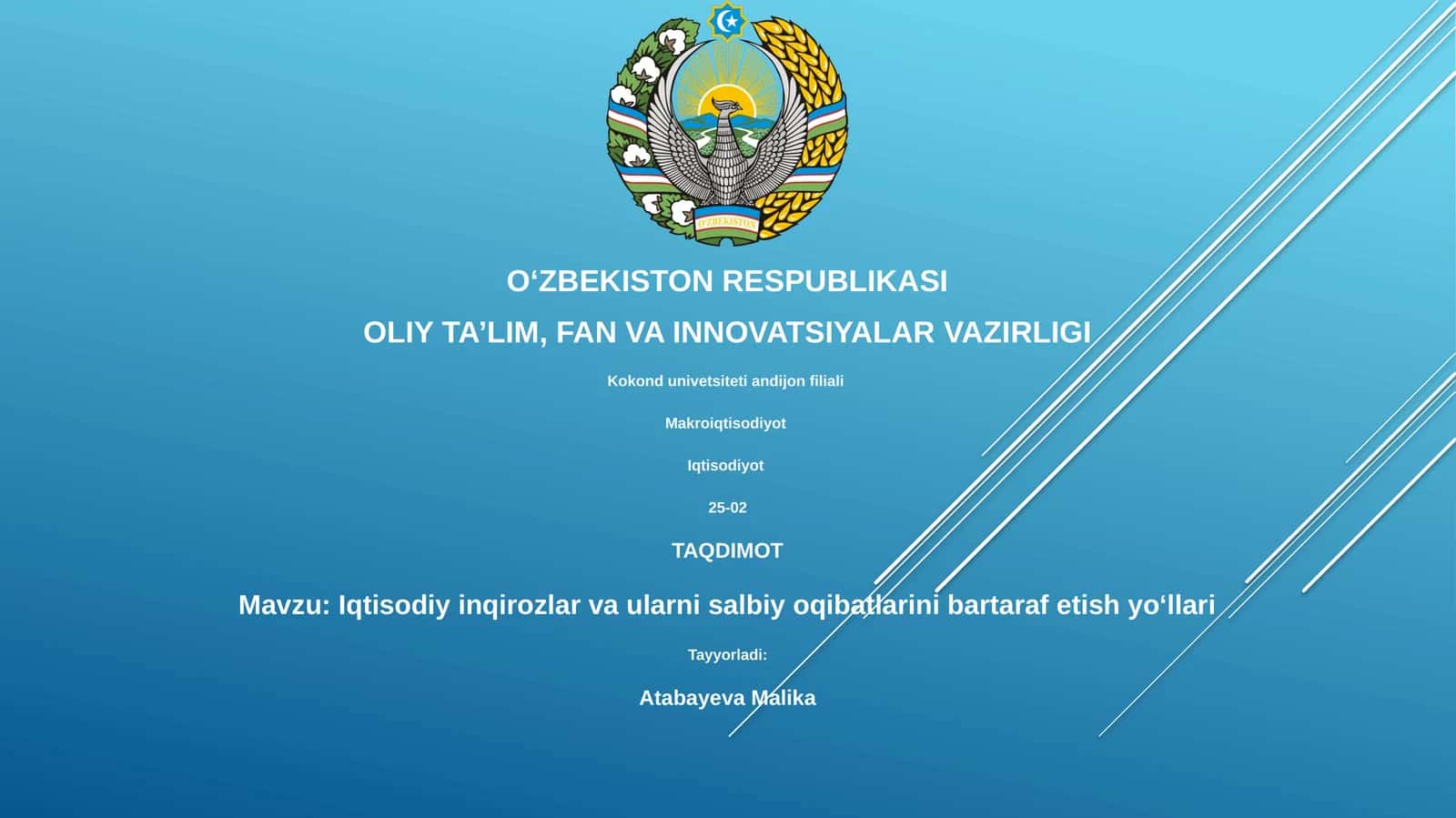 O'ZBEKISTON

O‘ZBEKISTON RESPUBLIKASI

OLIY TA’LIM, FAN VA INNOVATSIYALAR VAZIRLIGI

Kokond univetsiteti andijon filiali

Makroiqtisodiyot

Iqtisodiyot

25-02

TAQDIMOT

Mavzu: Iqtisodiy inqirozlar va ularni salbiy oqibatlarini bartaraf etish yo‘llari

Tayyorladi:

Atabayeva Malika